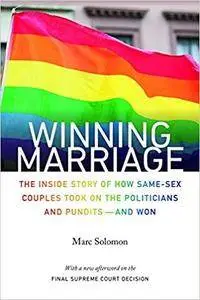 WINNING MARRIAGE

THE INSIDE STORY OF HOW SAME-SEX COUPLES TOOK ON THE POLITICIANS AND PUNDITS—AND WON

Marc Solomon

With a new afterword on the FINAL SUPREME COURT DECISION